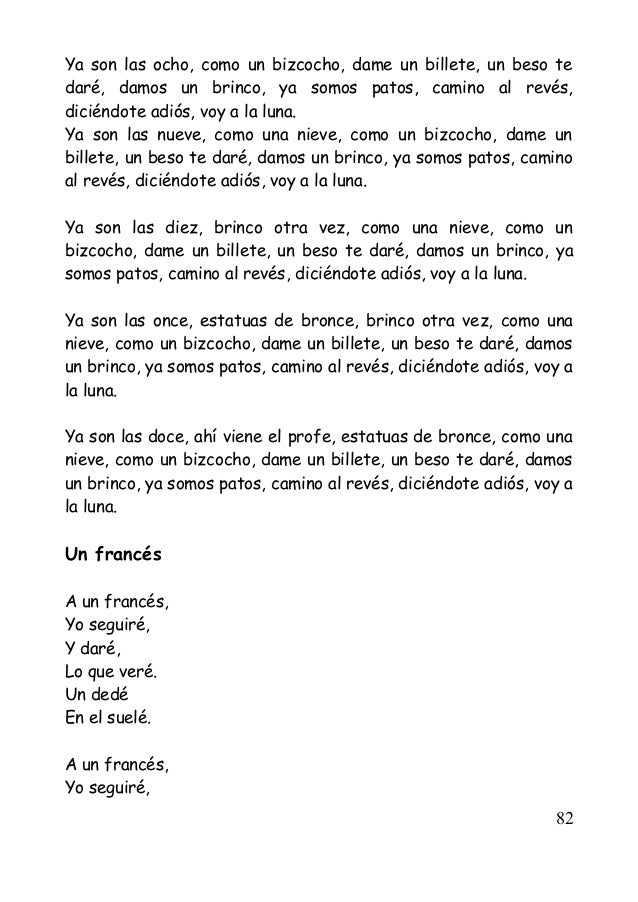 Ya son las ocho, como un bizcocho, dame un billete, un beso te daré, damos un brinco, ya somos patos, camino al revés, diciéndote adiós, voy a la luna.
Ya son las nueve, como una nieve, como un bizcocho, dame un billete, un beso te daré, damos un brinco, ya somos patos, camino al revés, diciéndote adiós, voy a la luna.

Ya son las diez, brinco otra vez, como una nieve, como un bizcocho, dame un billete, un beso te daré, damos un brinco, ya somos patos, camino al revés, diciéndote adiós, voy a la luna.

Ya son las once, estatuas de bronce, brinco otra vez, como una nieve, como un bizcocho, dame un billete, un beso te daré, damos un brinco, ya somos patos, camino al revés, diciéndote adiós, voy a la luna.

Ya son las doce, ahí viene el profe, estatuas de bronce, como una nieve, como un bizcocho, dame un billete, un beso te daré, damos un brinco, ya somos patos, camino al revés, diciéndote adiós, voy a la luna.

Un francés

A un francés,
Yo seguiré,
Y daré,
Lo que veré.
Un dedé
En el suelé.

A un francés,
Yo seguiré,

82